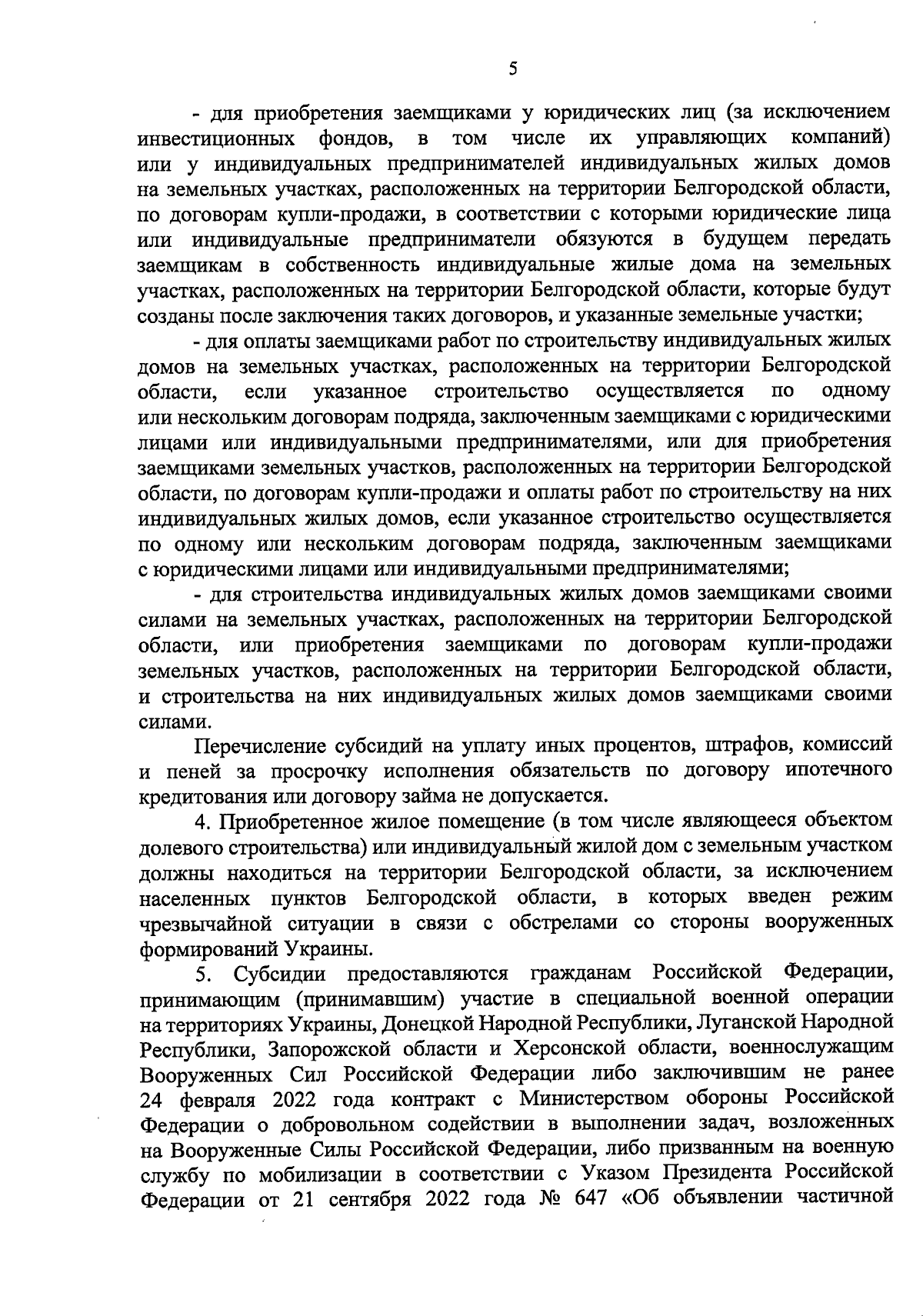 5

- для приобретения заемщиками у юридических лиц (за исключением инвестиционных фондов, в том числе их управляющих компаний) или у индивидуальных предпринимателей индивидуальных жилых домов на земельных участках, расположенных на территории Белгородской области, по договорам купли-продажи, в соответствии с которыми юридические лица или индивидуальные предприниматели обязуются в будущем передать заемщикам в собственность индивидуальные жилые дома на земельных участках, расположенных на территории Белгородской области, которые будут созданы после заключения таких договоров, и указанные земельные участки;

- для оплаты заемщиками работ по строительству индивидуальных жилых домов на земельных участках, расположенных на территории Белгородской области, если указанное строительство осуществляется по одному или нескольким договорам подряда, заключенным заемщиками с юридическими лицами или индивидуальными предпринимателями, или для приобретения заемщиками земельных участков, расположенных на территории Белгородской области, по договорам купли-продажи и оплаты работ по строительству на них индивидуальных жилых домов, если указанное строительство осуществляется по одному или нескольким договорам подряда, заключенным заемщиками с юридическими лицами или индивидуальными предпринимателями;

- для строительства индивидуальных жилых домов заемщиками своими силами на земельных участках, расположенных на территории Белгородской области, или приобретения заемщиками по договорам купли-продажи земельных участков, расположенных на территории Белгородской области, и строительства на них индивидуальных жилых домов заемщиками своими силами.

Перечисление субсидий на уплату иных процентов, штрафов, комиссий и пеней за просрочку исполнения обязательств по договору ипотечного кредитования или договору займа не допускается.

4. Приобретенное жилое помещение (в том числе являющееся объектом долевого строительства) или индивидуальный жилой дом с земельным участком должны находиться на территории Белгородской области, за исключением населенных пунктов Белгородской области, в которых введен режим чрезвычайной ситуации в связи с обстрелами со стороны вооруженных формирований Украины.

5. Субсидии предоставляются гражданам Российской Федерации, принимающим (принимавшим) участие в специальной военной операции на территориях Украины, Донецкой Народной Республики, Луганской Народной Республики, Запорожской области и Херсонской области, военнослужащим Вооруженных Сил Российской Федерации либо заключившим не ранее 24 февраля 2022 года контракт с Министерством обороны Российской Федерации о добровольном содействии в выполнении задач, возложенных на Вооруженные Силы Российской Федерации, либо призванным на военную службу по мобилизации в соответствии с Указом Президента Российской Федерации от 21 сентября 2022 года № 647 «Об объявлении частичной